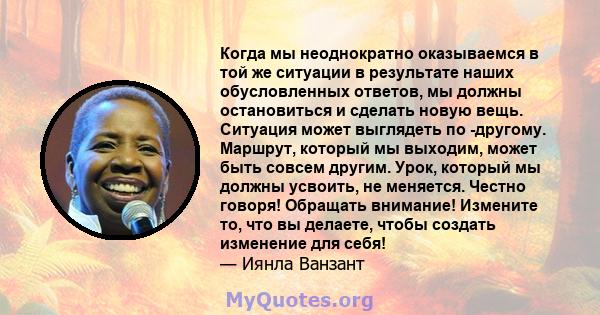 Когда мы неоднократно оказываемся в той же ситуации в результате наших обусловленных ответов, мы должны остановиться и сделать новую вещь. Ситуация может выглядеть по -другому. Маршрут, который мы выходим, может быть совсем другим. Урок, который мы должны усвоить, не меняется. Честно говоря! Обращать внимание! Измените то, что вы делаете, чтобы создать изменение для себя!
— Иянла Ванзант

MyQuotes.org